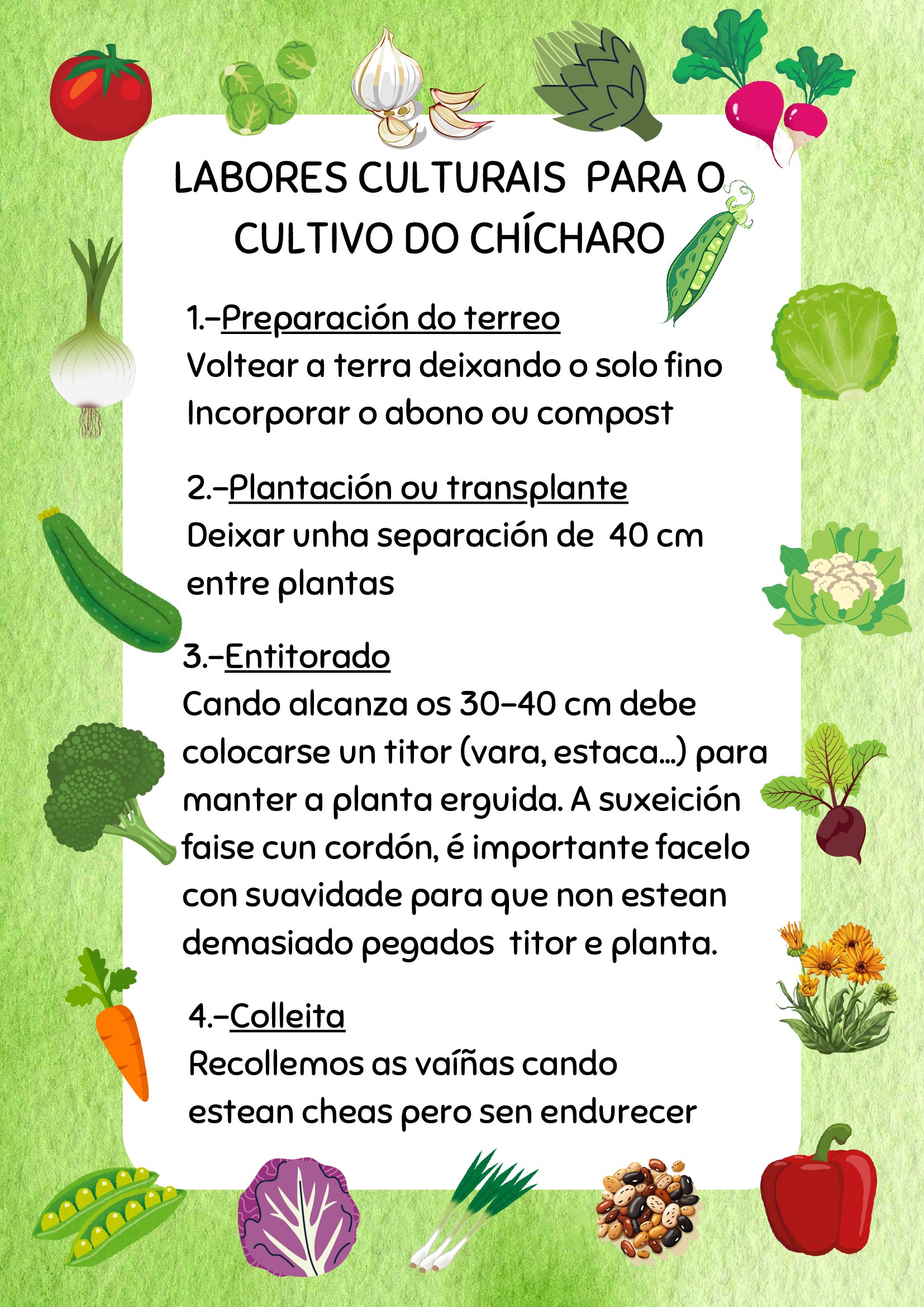 LABORES CULTURAIS PARA O CULTIVO DO CHÍCHARO

1.-Preparación do terreo
Voltear a terra deixando o solo fino
Incorporar o abono ou compost

2.-Plantación ou transplante
Deixar unha separación de 40 cm entre plantas

3.-Entitorado
Cando alcanza os 30-40 cm debe colocarse un titor (vara, estaca...) para manter a planta erguida. A suxeición faise cun cordón, é importante facelo con suavidade para que non estean demasiado pegados titor e planta.

4.-Colleita
Recollemos as vaíñas cando estean cheas pero sen endurecer